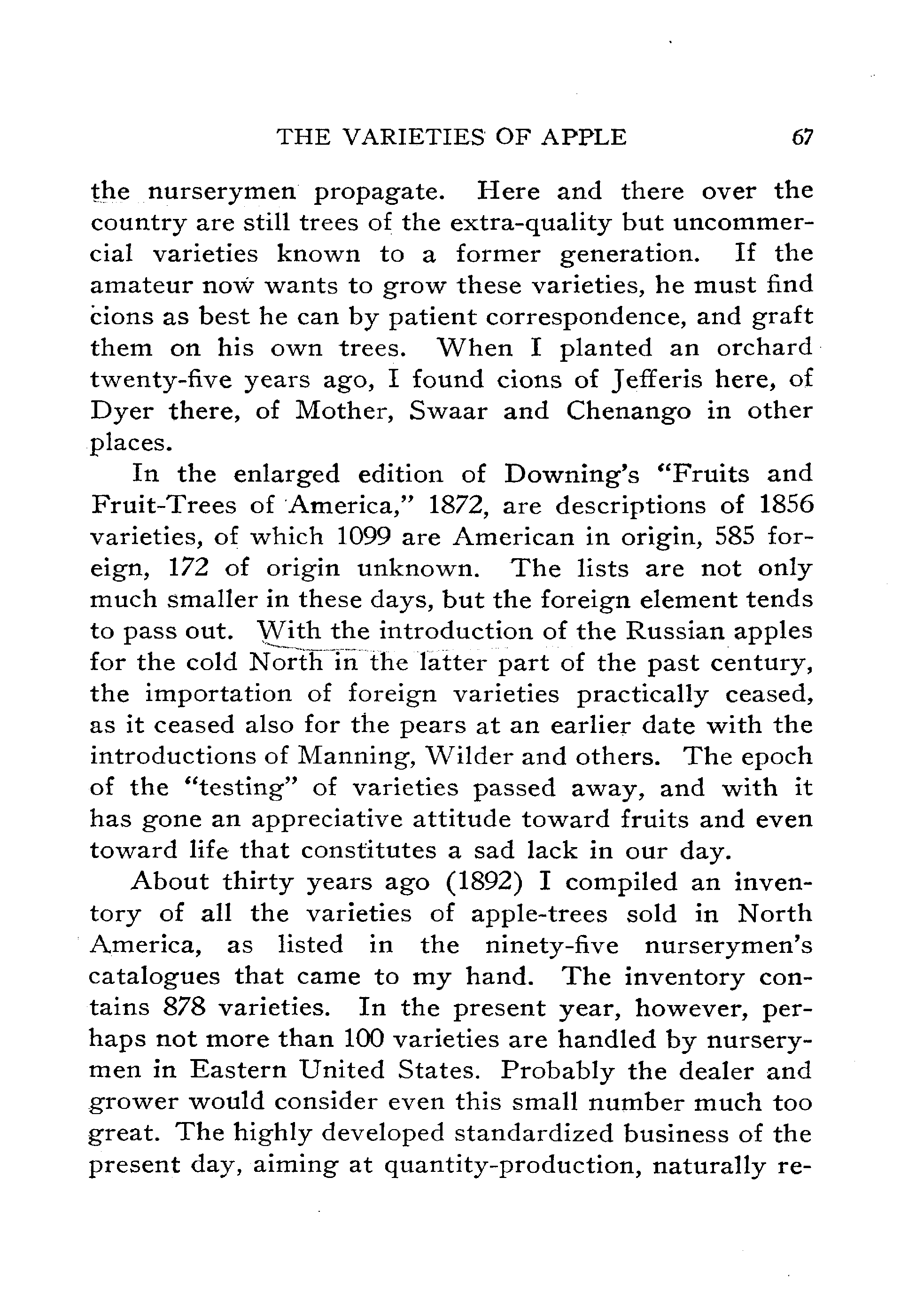 THE VARIETIES OF APPLE 67

the nurserymen propagate. Here and there over the country are still trees of the extra-quality but uncommercial varieties known to a former generation. If the amateur now wants to grow these varieties, he must find cions as best he can by patient correspondence, and graft them on his own trees. When I planted an orchard twenty-five years ago, I found cions of Jefferis here, of Dyer there, of Mother, Swaar and Chenango in other places.

In the enlarged edition of Downing's "Fruits and Fruit-Trees of America," 1872, are descriptions of 1856 varieties, of which 1099 are American in origin, 585 foreign, 172 of origin unknown. The lists are not only much smaller in these days, but the foreign element tends to pass out. With the introduction of the Russian apples for the cold North in the latter part of the past century, the importation of foreign varieties practically ceased, as it ceased also for the pears at an earlier date with the introductions of Manning, Wilder and others. The epoch of the "testing" of varieties passed away, and with it has gone an appreciative attitude toward fruits and even toward life that constitutes a sad lack in our day.

About thirty years ago (1892) I compiled an inventory of all the varieties of apple-trees sold in North America, as listed in the ninety-five nurserymen's catalogues that came to my hand. The inventory contains 878 varieties. In the present year, however, perhaps not more than 100 varieties are handled by nurserymen in Eastern United States. Probably the dealer and grower would consider even this small number much too great. The highly developed standardized business of the present day, aiming at quantity-production, naturally re-